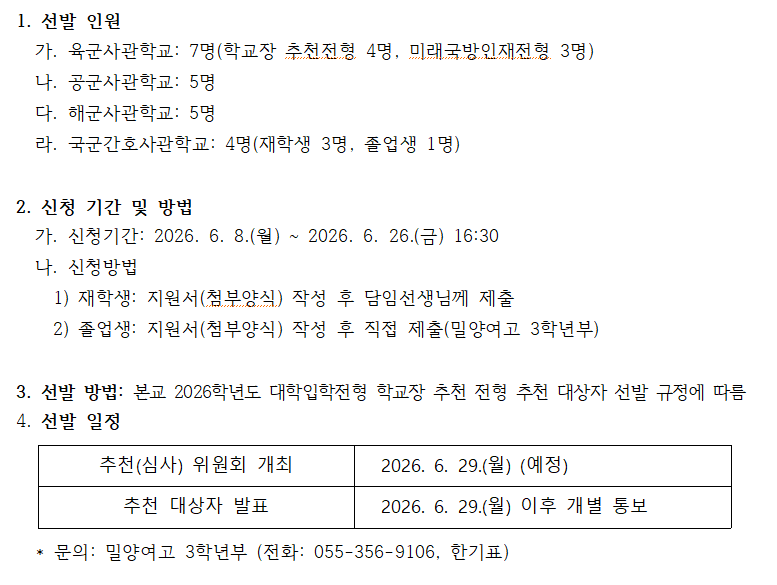 1. 선발 인원

가. 육군사관학교: 7명(학교장 추천전형 4명, 미래국방인재전형 3명)

나. 공군사관학교: 5명

다. 해군사관학교: 5명

라. 국군간호사관학교: 4명(재학생 3명, 졸업생 1명)

2. 신청 기간 및 방법

가. 신청기간: 2026. 6. 8.(월) ~ 2026. 6. 26.(금) 16:30

나. 신청방법

1) 재학생: 지원서(첨부양식) 작성 후 담임선생님께 제출

2) 졸업생: 지원서(첨부양식) 작성 후 직접 제출(밀양여고 3학년부)

3. 선발 방법: 본교 2026학년도 대학입학전형 학교장 추천 전형 추천 대상자 선발 규정에 따름

4. 선발 일정

| 추천(심사) 위원회 개최 | 2026. 6. 29.(월) (예정) |
|---|---|
| 추천 대상자 발표 | 2026. 6. 29.(월) 이후 개별 통보 |

* 문의: 밀양여고 3학년부 (전화: 055-356-9106, 한기표)